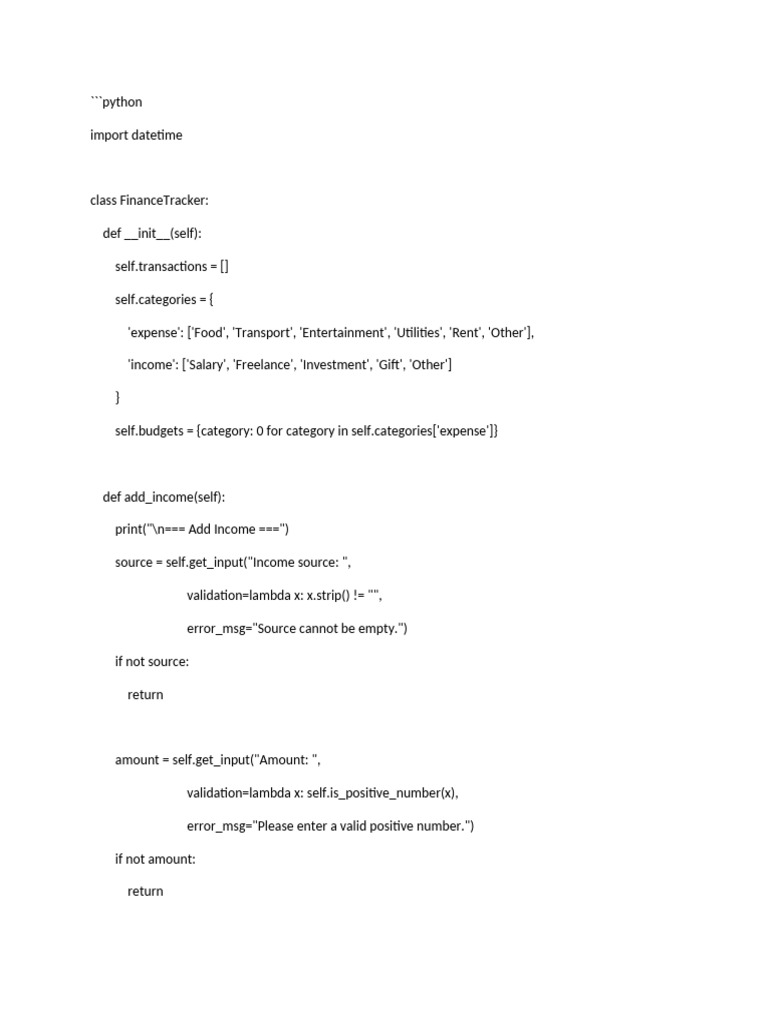 ```python
import datetime

class FinanceTracker:
    def __init__(self):
        self.transactions = []
        self.categories = {
            'expense': ['Food', 'Transport', 'Entertainment', 'Utilities', 'Rent', 'Other'],
            'income': ['Salary', 'Freelance', 'Investment', 'Gift', 'Other']
        }
        self.budgets = {category: 0 for category in self.categories['expense']}

    def add_income(self):
        print("\n=== Add Income ===")
        source = self.get_input("Income source: ",
                                validation=lambda x: x.strip() != "",
                                error_msg="Source cannot be empty.")
        if not source:
            return

        amount = self.get_input("Amount: ",
                                validation=lambda x: self.is_positive_number(x),
                                error_msg="Please enter a valid positive number.")
        if not amount:
            return